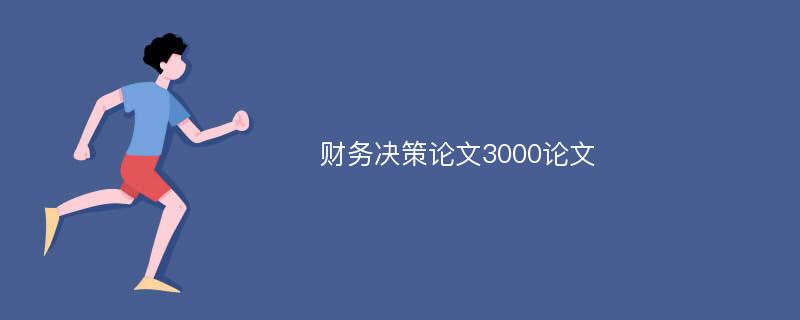 财务决策论文3000论文